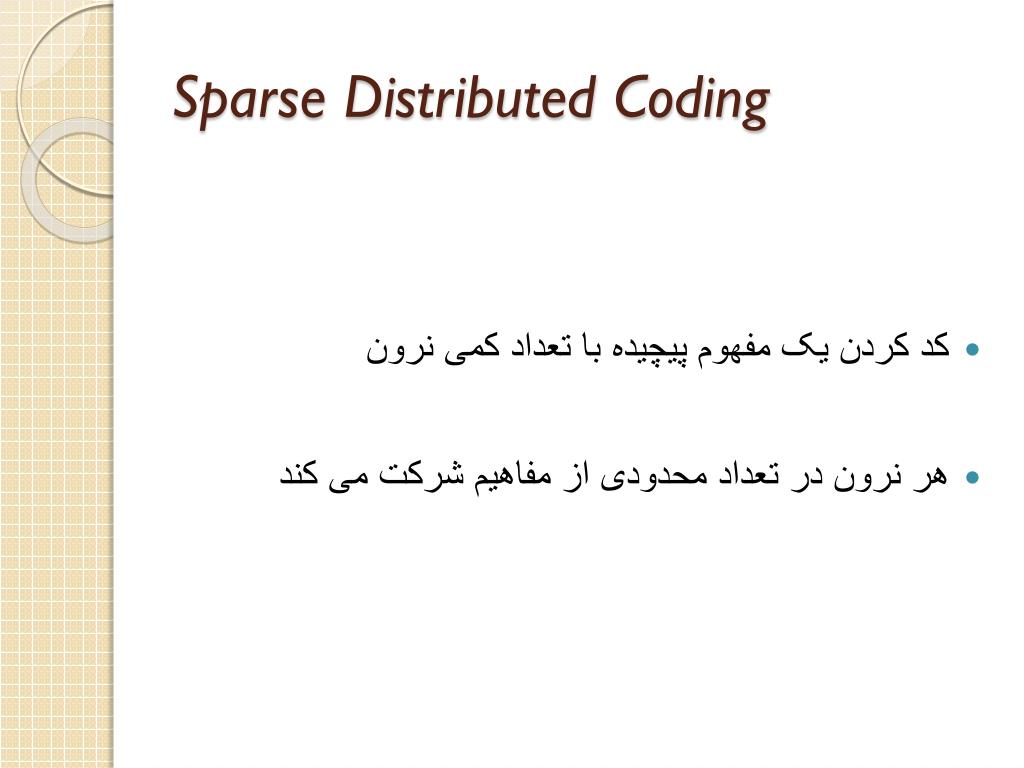 Sparse Distributed Coding

• کد کردن یک مفهوم پیچیده با تعداد کمی نرون

• هر نرون در تعداد محدودی از مفاهیم شرکت می کند